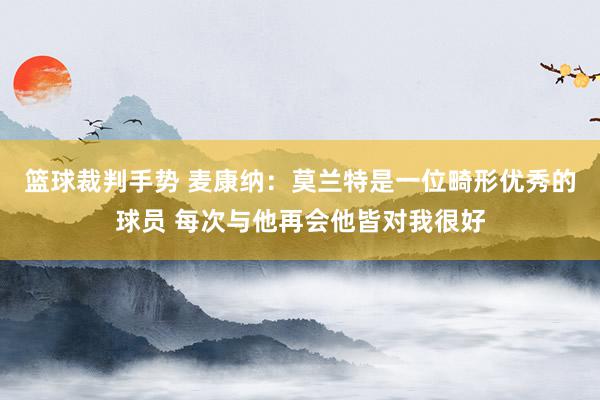 篮球裁判手势 麦康纳：莫兰特是一位畸形优秀的球员 每次与他再会他皆对我很好